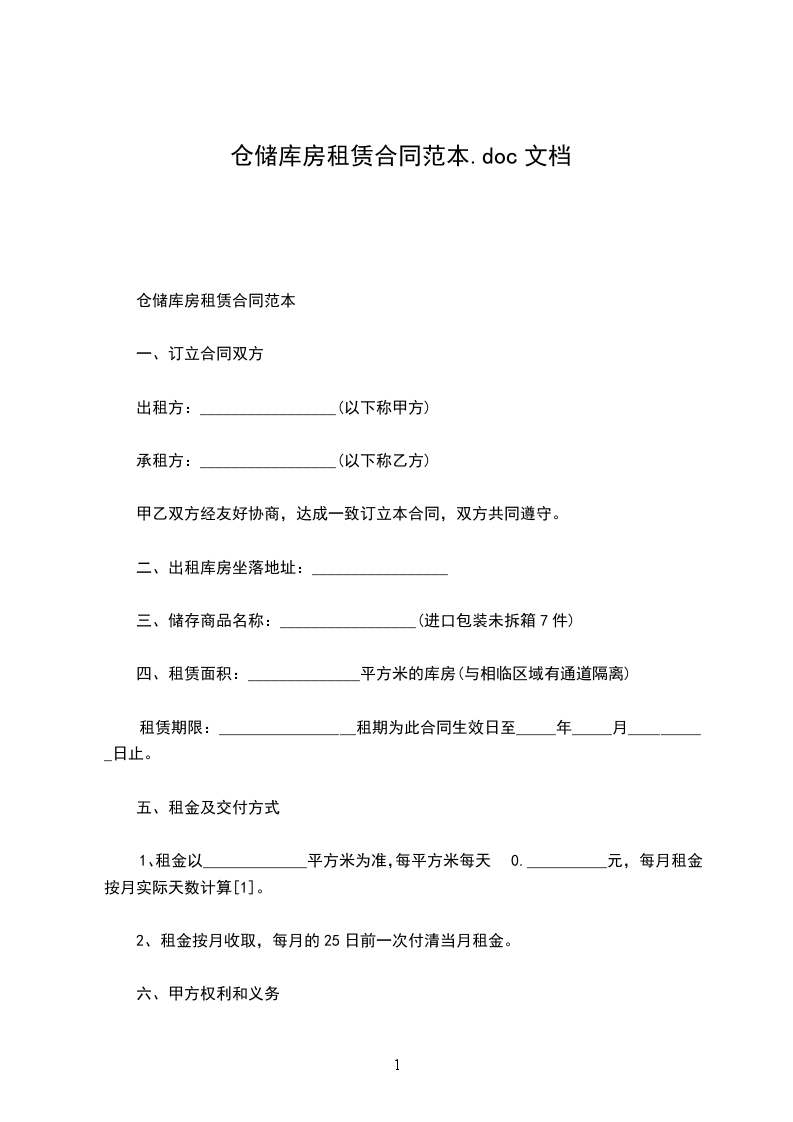 仓储库房租赁合同范本.doc 文档

仓储库房租赁合同范本

一、订立合同双方

出租方：_________________(以下称甲方)

承租方：_________________(以下称乙方)

甲乙双方经友好协商，达成一致订立本合同，双方共同遵守。

二、出租库房坐落地址：_________________

三、储存商品名称：_________________(进口包装未拆箱 7 件)

四、租赁面积：______________平方米的库房(与相临区域有通道隔离)

租赁期限：_________________租期为此合同生效日至_____年_____月__________日止。

五、租金及交付方式

1、租金以_____________平方米为准,每平方米每天 0.__________元，每月租金按月实际天数计算[1]。

2、租金按月收取，每月的 25 日前一次付清当月租金。

六、甲方权利和义务

1